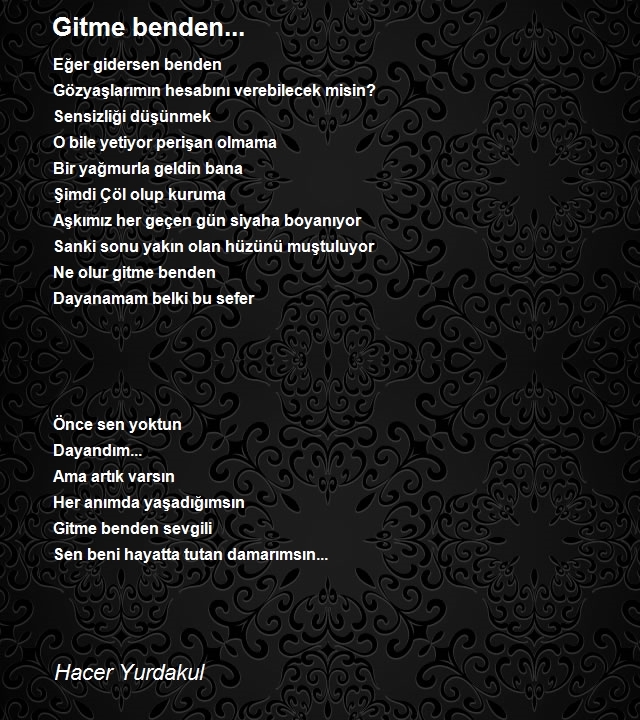 Gitme benden...

Eğer gidersen benden
Gözyaşlarımın hesabını verebilecek misin?
Sensizliği düşünmek
O bile yetiyor perişan olmama
Bir yağmurla geldin bana
Şimdi Çöl olup kuruma
Aşkımız her geçen gün siyaha boyanıyor
Sanki sonu yakın olan hüzünü muştuluyor
Ne olur gitme benden
Dayanamam belki bu sefer

Önce sen yoktun
Dayandım...
Ama artık varsın
Her anımda yaşadığımsın
Gitme benden sevgili
Sen beni hayatta tutan damarımsın...

Hacer Yurdakul